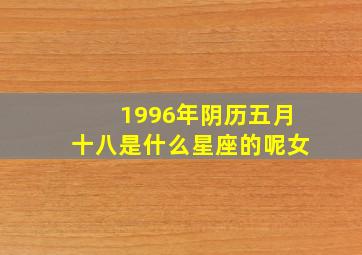 1996年阴历五月十八是什么星座的呢女